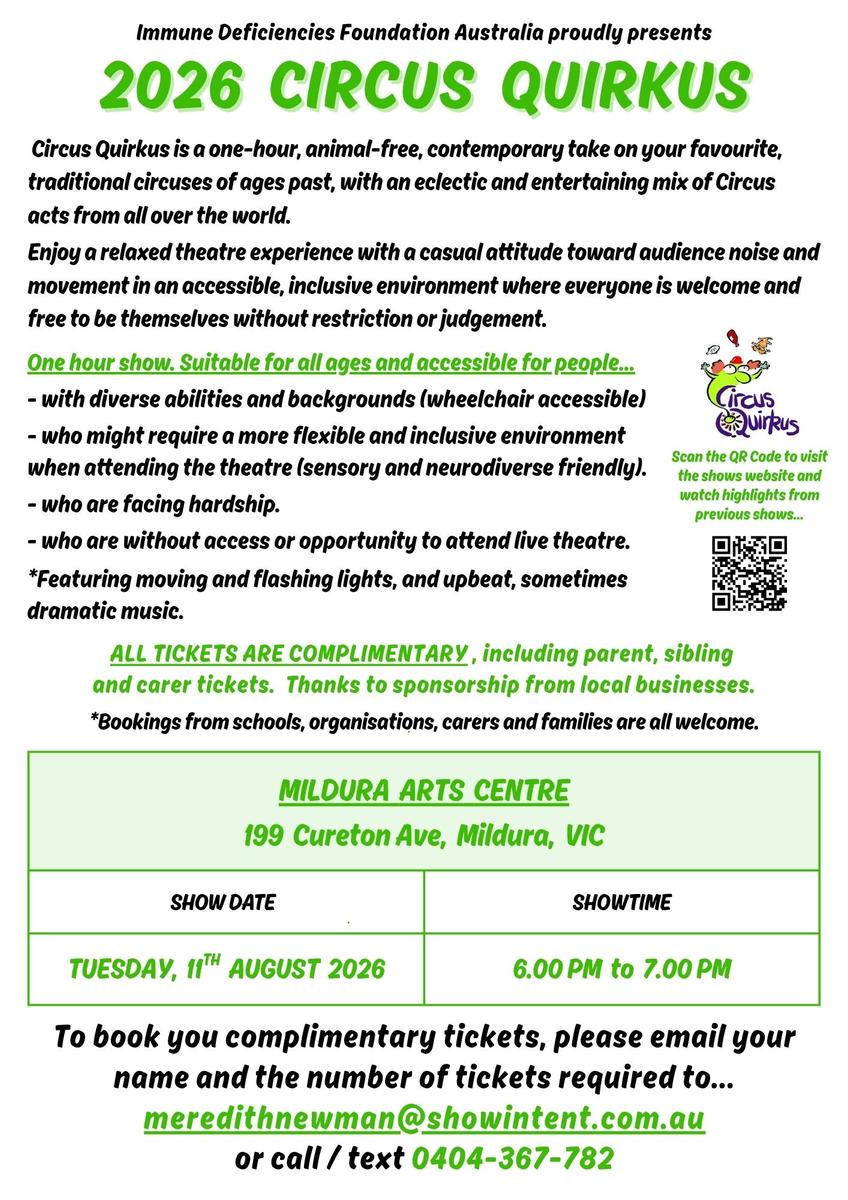 Immune Deficiencies Foundation Australia proudly presents

2026 CIRCUS QUIRKUS

Circus Quirkus is a one-hour, animal-free, contemporary take on your favourite, traditional circuses of ages past, with an eclectic and entertaining mix of Circus acts from all over the world.

Enjoy a relaxed theatre experience with a casual attitude toward audience noise and movement in an accessible, inclusive environment where everyone is welcome and free to be themselves without restriction or judgement.

One hour show. Suitable for all ages and accessible for people...

- with diverse abilities and backgrounds (wheelchair accessible)

- who might require a more flexible and inclusive environment when attending the theatre (sensory and neurodiverse friendly).

- who are facing hardship.

- who are without access or opportunity to attend live theatre.

*Featuring moving and flashing lights, and upbeat, sometimes dramatic music.

Circus Quirkus

Scan the QR Code to visit the shows website and watch highlights from previous shows...

ALL TICKETS ARE COMPLIMENTARY , including parent, sibling and carer tickets. Thanks to sponsorship from local businesses.

*Bookings from schools, organisations, carers and families are all welcome.

MILDURA ARTS CENTRE
199 Cureton Ave, Mildura, VIC

| SHOW DATE | SHOWTIME |
|---|---|
| TUESDAY, 11TH AUGUST 2026 | 6.00 PM to 7.00 PM |

To book you complimentary tickets, please email your name and the number of tickets required to...
meredithnewman@showintent.com.au
or call / text 0404-367-782